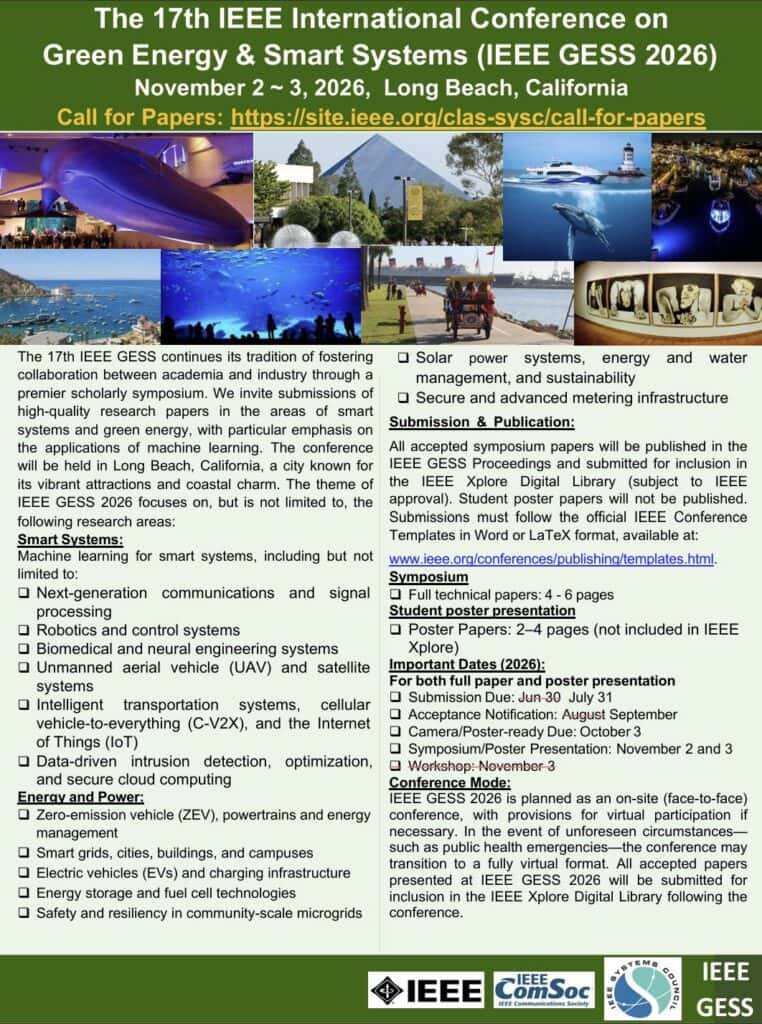 The 17th IEEE International Conference on Green Energy & Smart Systems (IEEE GESS 2026)

November 2 ~ 3, 2026, Long Beach, California

Call for Papers: https://site.ieee.org/clas-sysc/call-for-papers

The 17th IEEE GESS continues its tradition of fostering collaboration between academia and industry through a premier scholarly symposium. We invite submissions of high-quality research papers in the areas of smart systems and green energy, with particular emphasis on the applications of machine learning. The conference will be held in Long Beach, California, a city known for its vibrant attractions and coastal charm. The theme of IEEE GESS 2026 focuses on, but is not limited to, the following research areas:

Smart Systems:

Machine learning for smart systems, including but not limited to:

☐ Next-generation communications and signal processing
☐ Robotics and control systems
☐ Biomedical and neural engineering systems
☐ Unmanned aerial vehicle (UAV) and satellite systems
☐ Intelligent transportation systems, cellular vehicle-to-everything (C-V2X), and the Internet of Things (IoT)
☐ Data-driven intrusion detection, optimization, and secure cloud computing

Energy and Power:

☐ Zero-emission vehicle (ZEV), powertrains and energy management
☐ Smart grids, cities, buildings, and campuses
☐ Electric vehicles (EVs) and charging infrastructure
☐ Energy storage and fuel cell technologies
☐ Safety and resiliency in community-scale microgrids
☐ Solar power systems, energy and water management, and sustainability
☐ Secure and advanced metering infrastructure

Submission & Publication:

All accepted symposium papers will be published in the IEEE GESS Proceedings and submitted for inclusion in the IEEE Xplore Digital Library (subject to IEEE approval). Student poster papers will not be published. Submissions must follow the official IEEE Conference Templates in Word or LaTeX format, available at:

www.ieee.org/conferences/publishing/templates.html.

Symposium

☐ Full technical papers: 4 - 6 pages

Student poster presentation

☐ Poster Papers: 2–4 pages (not included in IEEE Xplore)

Important Dates (2026):

For both full paper and poster presentation

☐ Submission Due: Jun 30 July 31
☐ Acceptance Notification: August September
☐ Camera/Poster-ready Due: October 3
☐ Symposium/Poster Presentation: November 2 and 3
☐ Workshop: November 3

Conference Mode:

IEEE GESS 2026 is planned as an on-site (face-to-face) conference, with provisions for virtual participation if necessary. In the event of unforeseen circumstances—such as public health emergencies—the conference may transition to a fully virtual format. All accepted papers presented at IEEE GESS 2026 will be submitted for inclusion in the IEEE Xplore Digital Library following the conference.

IEEE

IEEE ComSoc
IEEE Communications Society

IEEE SYSTEMS COUNCIL

IEEE
GESS